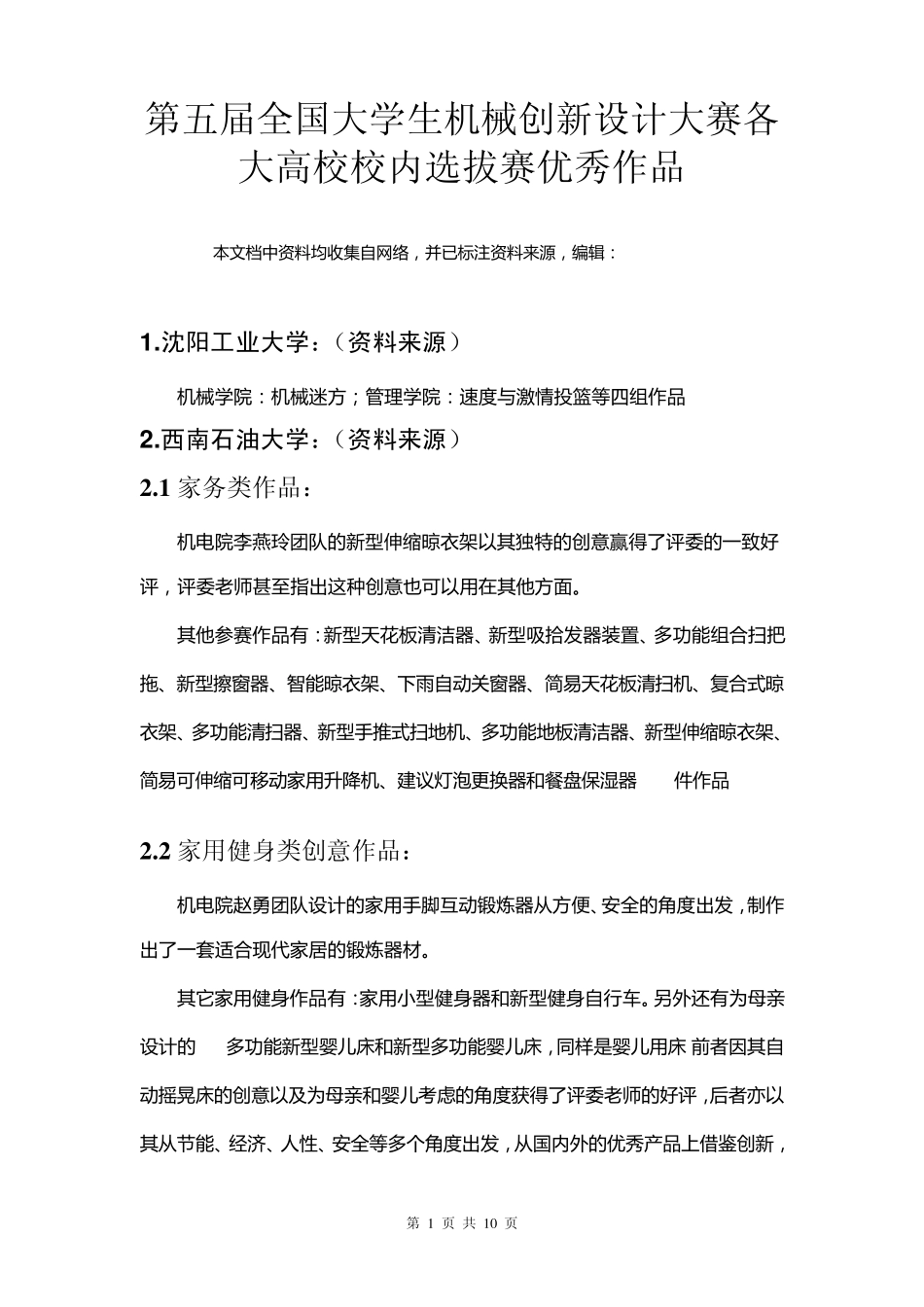 第五届全国大学生机械创新设计大赛各大高校校内选拔赛优秀作品

本文档中资料均收集自网络，并已标注资料来源，编辑：

1.沈阳工业大学：（资料来源）

机械学院：机械迷方；管理学院：速度与激情投篮等四组作品

2.西南石油大学：（资料来源）

2.1 家务类作品：

机电院李燕玲团队的新型伸缩晾衣架以其独特的创意赢得了评委的一致好评，评委老师甚至指出这种创意也可以用在其他方面。

其他参赛作品有：新型天花板清洁器、新型吸拾发器装置、多功能组合扫把拖、新型擦窗器、智能晾衣架、下雨自动关窗器、简易天花板清扫机、复合式晾衣架、多功能清扫器、新型手推式扫地机、多功能地板清洁器、新型伸缩晾衣架、简易可伸缩可移动家用升降机、建议灯泡更换器和餐盘保湿器 件作品

2.2 家用健身类创意作品：

机电院赵勇团队设计的家用手脚互动锻炼器从方便、安全的角度出发，制作出了一套适合现代家居的锻炼器材。

其它家用健身作品有：家用小型健身器和新型健身自行车。另外还有为母亲设计的 多功能新型婴儿床和新型多功能婴儿床，同样是婴儿用床 前者因其自动摇晃床的创意以及为母亲和婴儿考虑的角度获得了评委老师的好评，后者亦以其从节能、经济、人性、安全等多个角度出发，从国内外的优秀产品上借鉴创新，

第 1 页 共 10 页